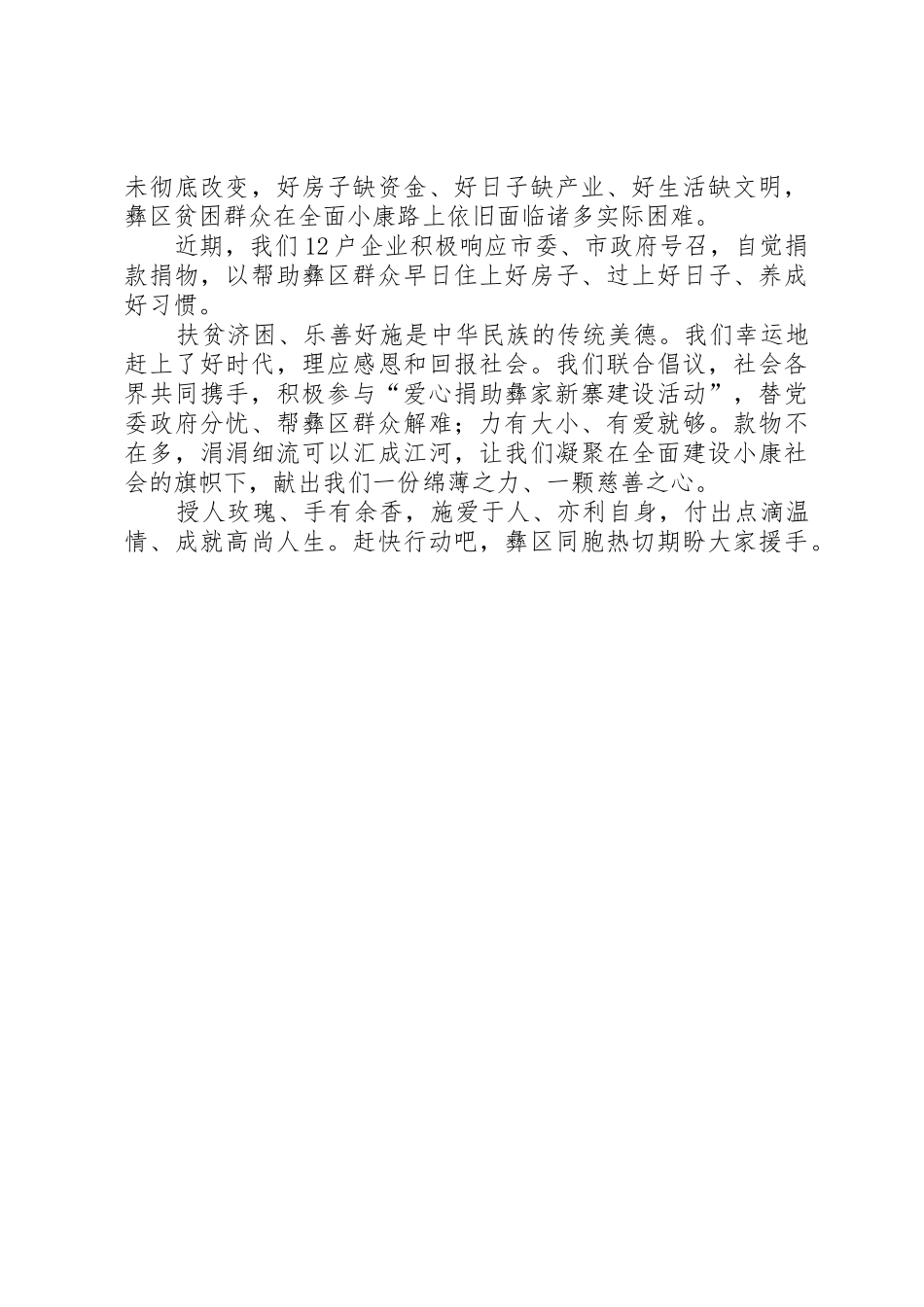 未彻底改变，好房子缺资金、好日子缺产业、好生活缺文明，彝区贫困群众在全面小康路上依旧面临诸多实际困难。

近期，我们12户企业积极响应市委、市政府号召，自觉捐款捐物，以帮助彝区群众早日住上好房子、过上好日子、养成好习惯。

扶贫济困、乐善好施是中华民族的传统美德。我们幸运地赶上了好时代，理应感恩和回报社会。我们联合倡议，社会各界共同携手，积极参与“爱心捐助彝家新寨建设活动”，替党委政府分忧、帮彝区群众解难；力有大小、有爱就够。款物不在多，涓涓细流可以汇成江河，让我们凝聚在全面建设小康社会的旗帜下，献出我们一份绵薄之力、一颗慈善之心。

授人玫瑰、手有余香，施爱于人、亦利自身，付出点滴温情、成就高尚人生。赶快行动吧，彝区同胞热切期盼大家援手。